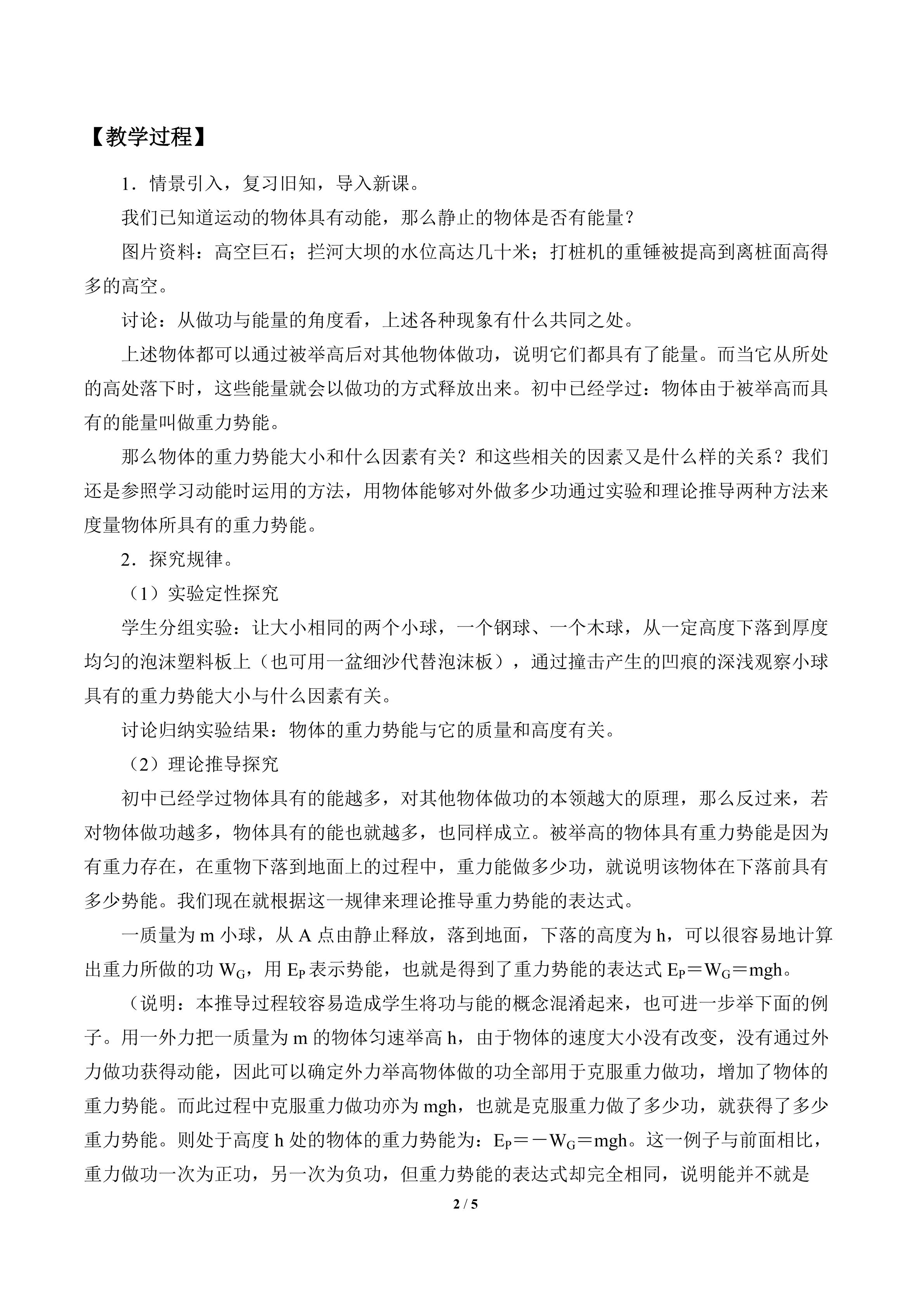 【教学过程】

1．情景引入，复习旧知，导入新课。

我们已知道运动的物体具有动能，那么静止的物体是否有能量？

图片资料：高空巨石；拦河大坝的水位高达几十米；打桩机的重锤被提高到离桩面高得多的高空。

讨论：从做功与能量的角度看，上述各种现象有什么共同之处。

上述物体都可以通过被举高后对其他物体做功，说明它们都具有了能量。而当它从所处的高处落下时，这些能量就会以做功的方式释放出来。初中已经学过：物体由于被举高而具有的能量叫做重力势能。

那么物体的重力势能大小和什么因素有关？和这些相关的因素又是什么样的关系？我们还是参照学习动能时运用的方法，用物体能够对外做多少功通过实验和理论推导两种方法来度量物体所具有的重力势能。

2．探究规律。

（1）实验定性探究

学生分组实验：让大小相同的两个小球，一个钢球、一个木球，从一定高度下落到厚度均匀的泡沫塑料板上（也可用一盆细沙代替泡沫板），通过撞击产生的凹痕的深浅观察小球具有的重力势能大小与什么因素有关。

讨论归纳实验结果：物体的重力势能与它的质量和高度有关。

（2）理论推导探究

初中已经学过物体具有的能越多，对其他物体做功的本领越大的原理，那么反过来，若对物体做功越多，物体具有的能也就越多，也同样成立。被举高的物体具有重力势能是因为有重力存在，在重物下落到地面上的过程中，重力能做多少功，就说明该物体在下落前具有多少势能。我们现在就根据这一规律来理论推导重力势能的表达式。

一质量为 m 小球，从 A 点由静止释放，落到地面，下落的高度为 h，可以很容易地计算出重力所做的功 $W_G$，用 $E_P$ 表示势能，也就是得到了重力势能的表达式 $E_P=W_G=mgh$。

（说明：本推导过程较容易造成学生将功与能的概念混淆起来，也可进一步举下面的例子。用一外力把一质量为 m 的物体匀速举高 h，由于物体的速度大小没有改变，没有通过外力做功获得动能，因此可以确定外力举高物体做的功全部用于克服重力做功，增加了物体的重力势能。而此过程中克服重力做功亦为 mgh，也就是克服重力做了多少功，就获得了多少重力势能。则处于高度 h 处的物体的重力势能为：$E_P=-W_G=mgh$。这一例子与前面相比，重力做功一次为正功，另一次为负功，但重力势能的表达式却完全相同，说明能并不就是

2 / 5